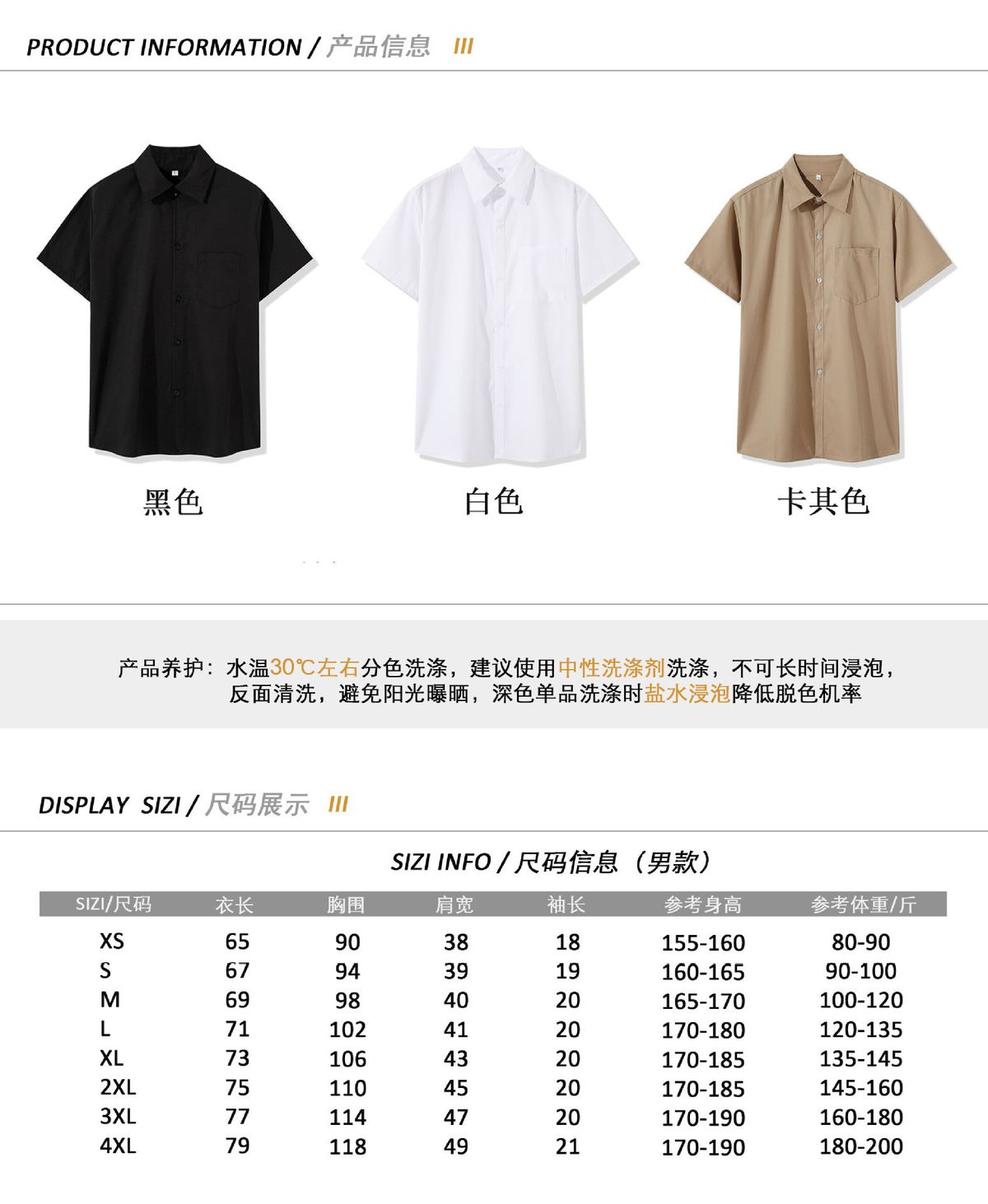 PRODUCT INFORMATION / 产品信息 III

黑色

白色

卡其色

产品养护：水温30℃左右分色洗涤，建议使用中性洗涤剂洗涤，不可长时间浸泡，反面清洗，避免阳光曝晒，深色单品洗涤时盐水浸泡降低脱色机率

DISPLAY SIZI / 尺码展示 III

SIZI INFO / 尺码信息（男款）

| SIZI/尺码 | 衣长 | 胸围 | 肩宽 | 袖长 | 参考身高 | 参考体重/斤 |
|---|---|---|---|---|---|---|
| XS | 65 | 90 | 38 | 18 | 155-160 | 80-90 |
| S | 67 | 94 | 39 | 19 | 160-165 | 90-100 |
| M | 69 | 98 | 40 | 20 | 165-170 | 100-120 |
| L | 71 | 102 | 41 | 20 | 170-180 | 120-135 |
| XL | 73 | 106 | 43 | 20 | 170-185 | 135-145 |
| 2XL | 75 | 110 | 45 | 20 | 170-185 | 145-160 |
| 3XL | 77 | 114 | 47 | 20 | 170-190 | 160-180 |
| 4XL | 79 | 118 | 49 | 21 | 170-190 | 180-200 |